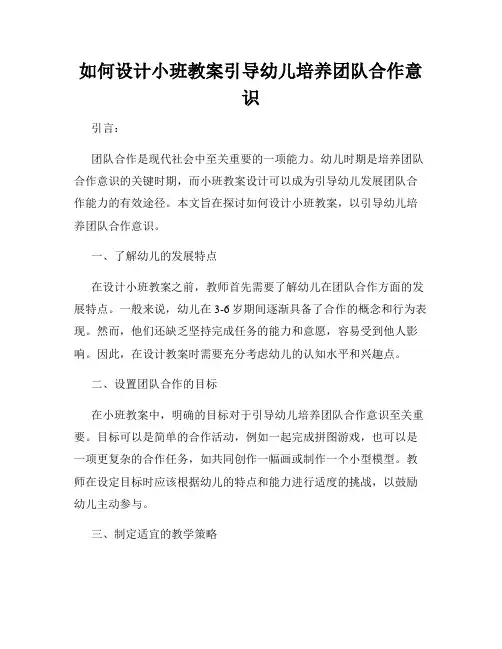 如何设计小班教案引导幼儿培养团队合作意识

引言：

团队合作是现代社会中至关重要的一项能力。幼儿时期是培养团队合作意识的关键时期，而小班教案设计可以成为引导幼儿发展团队合作能力的有效途径。本文旨在探讨如何设计小班教案，以引导幼儿培养团队合作意识。

一、了解幼儿的发展特点

在设计小班教案之前，教师首先需要了解幼儿在团队合作方面的发展特点。一般来说，幼儿在3-6岁期间逐渐具备了合作的概念和行为表现。然而，他们还缺乏坚持完成任务的能力和意愿，容易受到他人影响。因此，在设计教案时需要充分考虑幼儿的认知水平和兴趣点。

二、设置团队合作的目标

在小班教案中，明确的目标对于引导幼儿培养团队合作意识至关重要。目标可以是简单的合作活动，例如一起完成拼图游戏，也可以是一项更复杂的合作任务，如共同创作一幅画或制作一个小型模型。教师在设定目标时应该根据幼儿的特点和能力进行适度的挑战，以鼓励幼儿主动参与。

三、制定适宜的教学策略